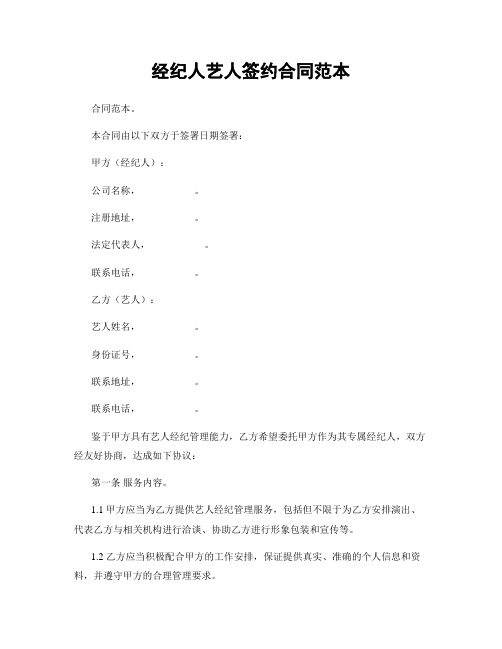 经纪人艺人签约合同范本

合同范本。

本合同由以下双方于签署日期签署：

甲方（经纪人）：

公司名称，　　　　。

注册地址，　　　　。

法定代表人，　　　　。

联系电话，　　　　。

乙方（艺人）：

艺人姓名，　　　　。

身份证号，　　　　。

联系地址，　　　　。

联系电话，　　　　。

鉴于甲方具有艺人经纪管理能力，乙方希望委托甲方作为其专属经纪人，双方经友好协商，达成如下协议：

第一条 服务内容。

1.1 甲方应当为乙方提供艺人经纪管理服务，包括但不限于为乙方安排演出、代表乙方与相关机构进行洽谈、协助乙方进行形象包装和宣传等。

1.2 乙方应当积极配合甲方的工作安排，保证提供真实、准确的个人信息和资料，并遵守甲方的合理管理要求。